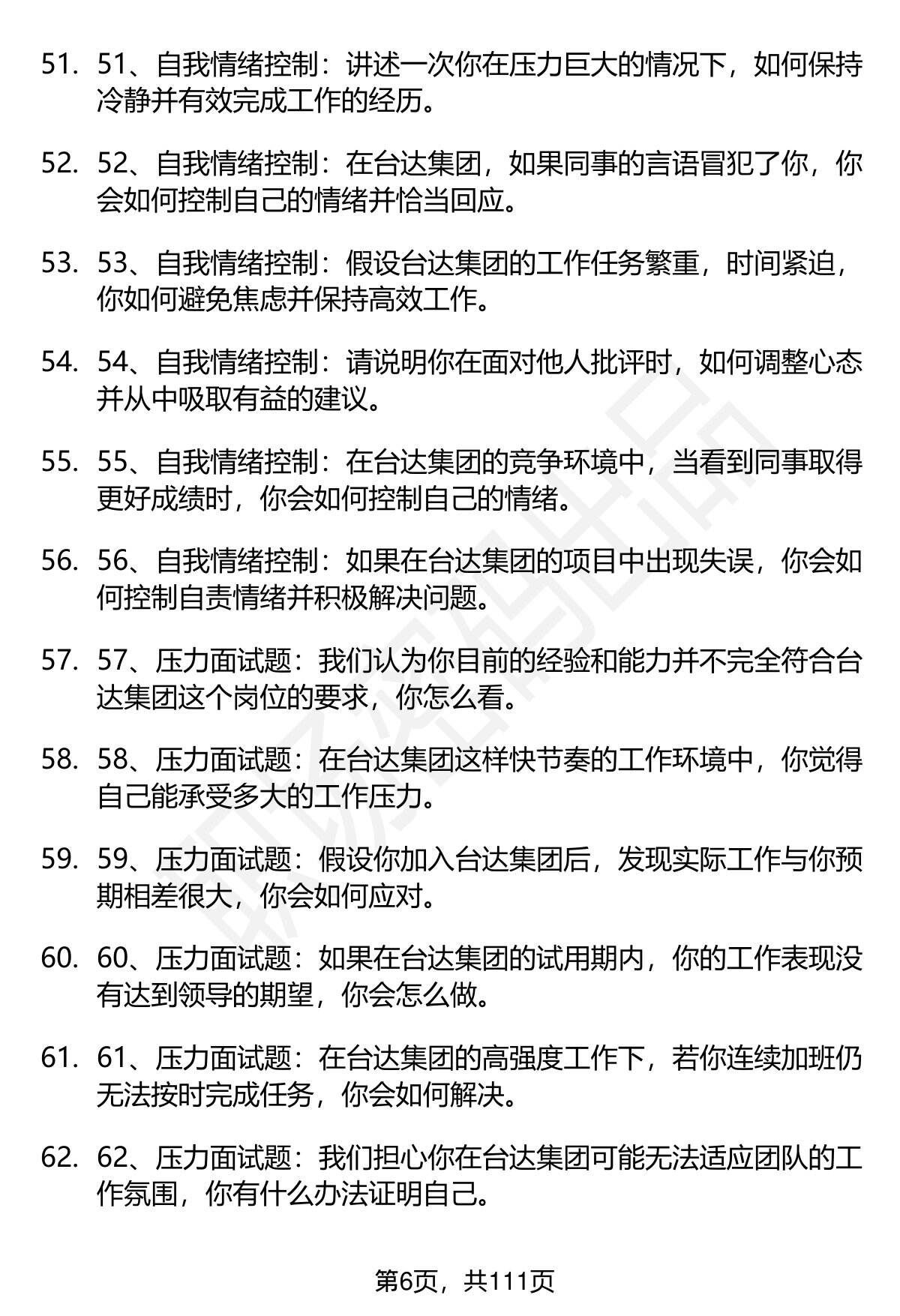 51. 51、自我情绪控制：讲述一次你在压力巨大的情况下，如何保持冷静并有效完成工作的经历。

52. 52、自我情绪控制：在台达集团，如果同事的言语冒犯了你，你会如何控制自己的情绪并恰当回应。

53. 53、自我情绪控制：假设台达集团的工作任务繁重，时间紧迫，你如何避免焦虑并保持高效工作。

54. 54、自我情绪控制：请说明你在面对他人批评时，如何调整心态并从中吸取有益的建议。

55. 55、自我情绪控制：在台达集团的竞争环境中，当看到同事取得更好成绩时，你会如何控制自己的情绪。

56. 56、自我情绪控制：如果在台达集团的项目中出现失误，你会如何控制自责情绪并积极解决问题。

57. 57、压力面试题：我们认为你目前的经验和能力并不完全符合台达集团这个岗位的要求，你怎么看。

58. 58、压力面试题：在台达集团这样快节奏的工作环境中，你觉得自己能承受多大的工作压力。

59. 59、压力面试题：假设你加入台达集团后，发现实际工作与你预期相差很大，你会如何应对。

60. 60、压力面试题：如果在台达集团的试用期内，你的工作表现没有达到领导的期望，你会怎么做。

61. 61、压力面试题：在台达集团的高强度工作下，若你连续加班仍无法按时完成任务，你会如何解决。

62. 62、压力面试题：我们担心你在台达集团可能无法适应团队的工作氛围，你有什么办法证明自己。

第6页，共111页